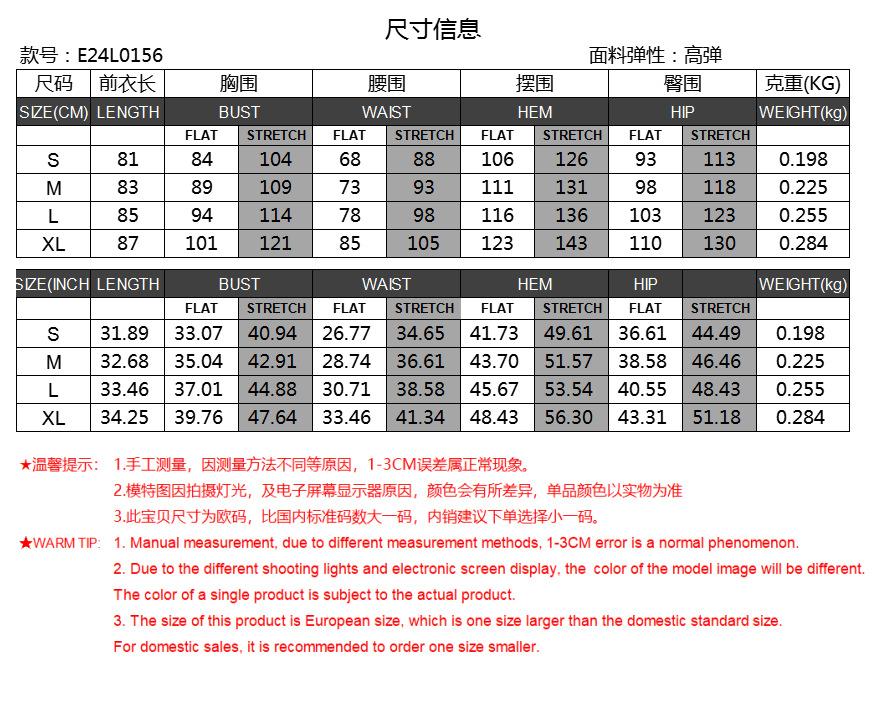 尺寸信息

款号：E24L0156

面料弹性：高弹

| 尺码 | 前衣长 | 胸围 | | 腰围 | | 摆围 | | 臀围 | | 克重(KG) |
|---|---|---|---|---|---|---|---|---|---|---|
| SIZE(CM) | LENGTH | BUST | | WAIST | | HEM | | HIP | | WEIGHT(kg) |
| | | FLAT | STRETCH | FLAT | STRETCH | FLAT | STRETCH | FLAT | STRETCH | |
| S | 81 | 84 | 104 | 68 | 88 | 106 | 126 | 93 | 113 | 0.198 |
| M | 83 | 89 | 109 | 73 | 93 | 111 | 131 | 98 | 118 | 0.225 |
| L | 85 | 94 | 114 | 78 | 98 | 116 | 136 | 103 | 123 | 0.255 |
| XL | 87 | 101 | 121 | 85 | 105 | 123 | 143 | 110 | 130 | 0.284 |

| SIZE(INCH | LENGTH | BUST | | WAIST | | HEM | | HIP | | WEIGHT(kg) |
|---|---|---|---|---|---|---|---|---|---|---|
| | | FLAT | STRETCH | FLAT | STRETCH | FLAT | STRETCH | FLAT | STRETCH | |
| S | 31.89 | 33.07 | 40.94 | 26.77 | 34.65 | 41.73 | 49.61 | 36.61 | 44.49 | 0.198 |
| M | 32.68 | 35.04 | 42.91 | 28.74 | 36.61 | 43.70 | 51.57 | 38.58 | 46.46 | 0.225 |
| L | 33.46 | 37.01 | 44.88 | 30.71 | 38.58 | 45.67 | 53.54 | 40.55 | 48.43 | 0.255 |
| XL | 34.25 | 39.76 | 47.64 | 33.46 | 41.34 | 48.43 | 56.30 | 43.31 | 51.18 | 0.284 |

★温馨提示： 1.手工测量，因测量方法不同等原因，1-3CM误差属正常现象。
2.模特图因拍摄灯光，及电子屏幕显示器原因，颜色会有所差异，单品颜色以实物为准
3.此宝贝尺寸为欧码，比国内标准码数大一码，内销建议下单选择小一码。

★WARM TIP: 1. Manual measurement, due to different measurement methods, 1-3CM error is a normal phenomenon.
2. Due to the different shooting lights and electronic screen display, the color of the model image will be different. The color of a single product is subject to the actual product.
3. The size of this product is European size, which is one size larger than the domestic standard size. For domestic sales, it is recommended to order one size smaller.